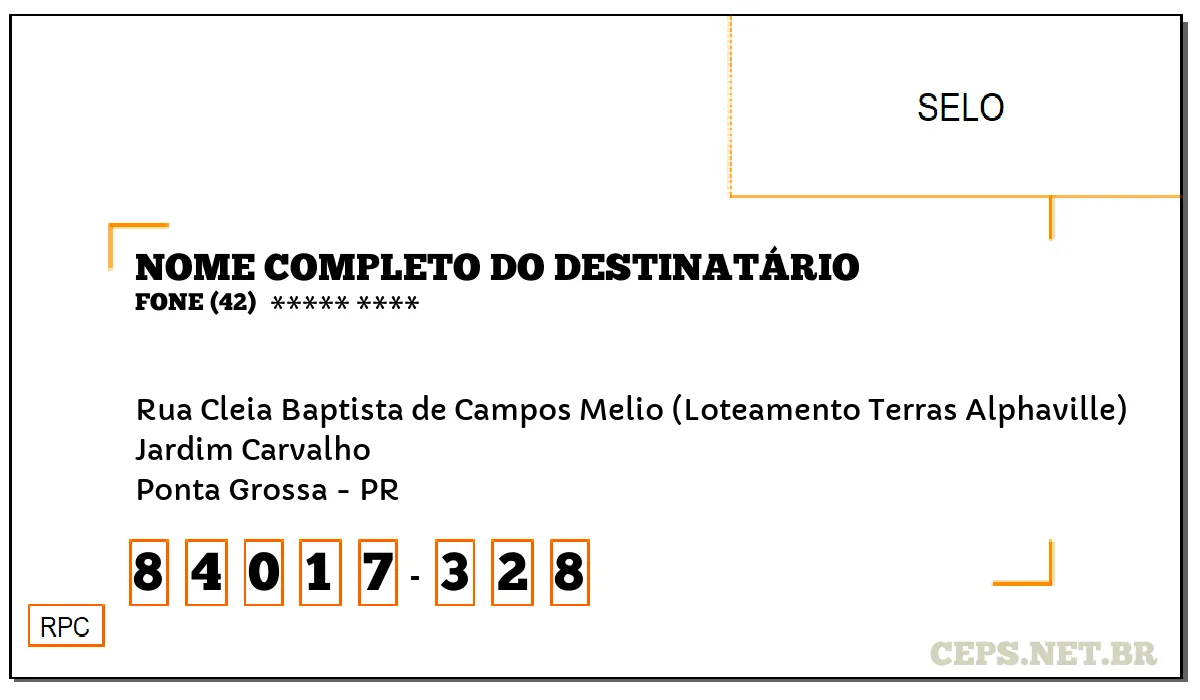 SELO

NOME COMPLETO DO DESTINATÁRIO
FONE (42) ***** ****

Rua Cleia Baptista de Campos Melio (Loteamento Terras Alphaville)
Jardim Carvalho
Ponta Grossa - PR

8 4 0 1 7 - 3 2 8

RPC

CEPS.NET.BR